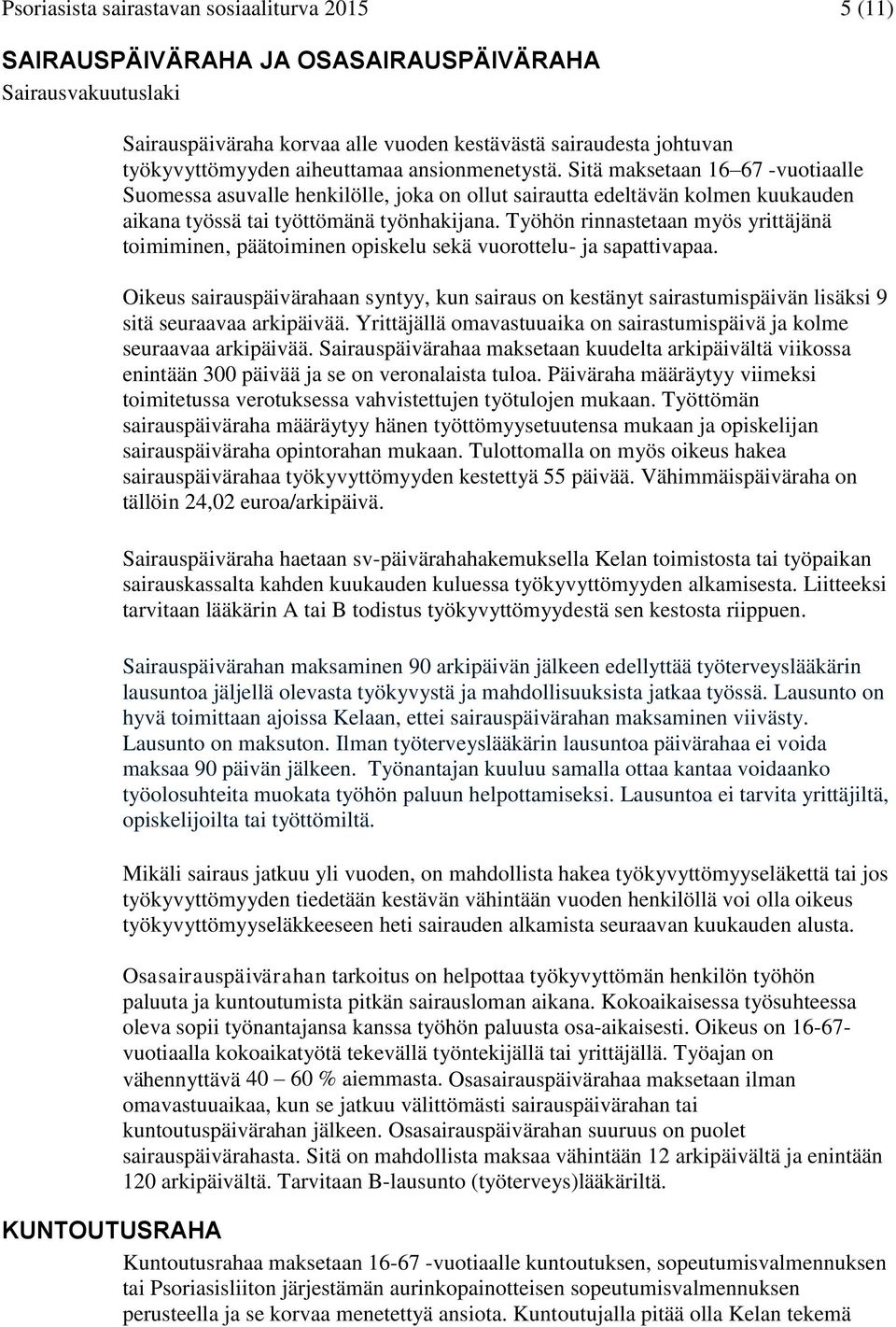 Psoriasista sairastavan sosiaaliturva 2015 5 (11)

SAIRAUSPÄIVÄRAHA JA OSASAIRAUSPÄIVÄRAHA
Sairausvakuutuslaki

Sairauspäiväraha korvaa alle vuoden kestävästä sairaudesta johtuvan työkyvyttömyyden aiheuttamaa ansionmenetystä. Sitä maksetaan 16–67 -vuotiaalle Suomessa asuvalle henkilölle, joka on ollut sairautta edeltävän kolmen kuukauden aikana työssä tai työttömänä työnhakijana. Työhön rinnastetaan myös yrittäjänä toimiminen, päätoiminen opiskelu sekä vuorottelu- ja sapattivapaa.

Oikeus sairauspäivärahaan syntyy, kun sairaus on kestänyt sairastumispäivän lisäksi 9 sitä seuraavaa arkipäivää. Yrittäjällä omavastuuaika on sairastumispäivä ja kolme seuraavaa arkipäivää. Sairauspäivärahaa maksetaan kuudelta arkipäivältä viikossa enintään 300 päivää ja se on veronalaista tuloa. Päiväraha määräytyy viimeksi toimitetussa verotuksessa vahvistettujen työtulojen mukaan. Työttömän sairauspäiväraha määräytyy hänen työttömyysetuutensa mukaan ja opiskelijan sairauspäiväraha opintorahan mukaan. Tulottomalla on myös oikeus hakea sairauspäivärahaa työkyvyttömyyden kestettyä 55 päivää. Vähimmäispäiväraha on tällöin 24,02 euroa/arkipäivä.

Sairauspäiväraha haetaan sv-päivärahahakemuksella Kelan toimistosta tai työpaikan sairauskassalta kahden kuukauden kuluessa työkyvyttömyyden alkamisesta. Liitteeksi tarvitaan lääkärin A tai B todistus työkyvyttömyydestä sen kestosta riippuen.

Sairauspäivärahan maksaminen 90 arkipäivän jälkeen edellyttää työterveyslääkärin lausuntoa jäljellä olevasta työkyvystä ja mahdollisuuksista jatkaa työssä. Lausunto on hyvä toimittaan ajoissa Kelaan, ettei sairauspäivärahan maksaminen viivästy. Lausunto on maksuton. Ilman työterveyslääkärin lausuntoa päivärahaa ei voida maksaa 90 päivän jälkeen. Työnantajan kuuluu samalla ottaa kantaa voidaanko työolosuhteita muokata työhön paluun helpottamiseksi. Lausuntoa ei tarvita yrittäjiltä, opiskelijoilta tai työttömiltä.

Mikäli sairaus jatkuu yli vuoden, on mahdollista hakea työkyvyttömyyseläkettä tai jos työkyvyttömyyden tiedetään kestävän vähintään vuoden henkilöllä voi olla oikeus työkyvyttömyyseläkkeeseen heti sairauden alkamista seuraavan kuukauden alusta.

Osasairauspäivärahan tarkoitus on helpottaa työkyvyttömän henkilön työhön paluuta ja kuntoutumista pitkän sairausloman aikana. Kokoaikaisessa työsuhteessa oleva sopii työnantajansa kanssa työhön paluusta osa-aikaisesti. Oikeus on 16-67-vuotiaalla kokoaikatyötä tekevällä työntekijällä tai yrittäjällä. Työajan on vähennyttävä 40 – 60 % aiemmasta. Osasairauspäivärahaa maksetaan ilman omavastuuaikaa, kun se jatkuu välittömästi sairauspäivärahan tai kuntoutuspäivärahan jälkeen. Osasairauspäivärahan suuruus on puolet sairauspäivärahasta. Sitä on mahdollista maksaa vähintään 12 arkipäivältä ja enintään 120 arkipäivältä. Tarvitaan B-lausunto (työterveys)lääkäriltä.

KUNTOUTUSRAHA

Kuntoutusrahaa maksetaan 16-67 -vuotiaalle kuntoutuksen, sopeutumisvalmennuksen tai Psoriasisliiton järjestämän aurinkopainotteisen sopeutumisvalmennuksen perusteella ja se korvaa menetettyä ansiota. Kuntoutujalla pitää olla Kelan tekemä